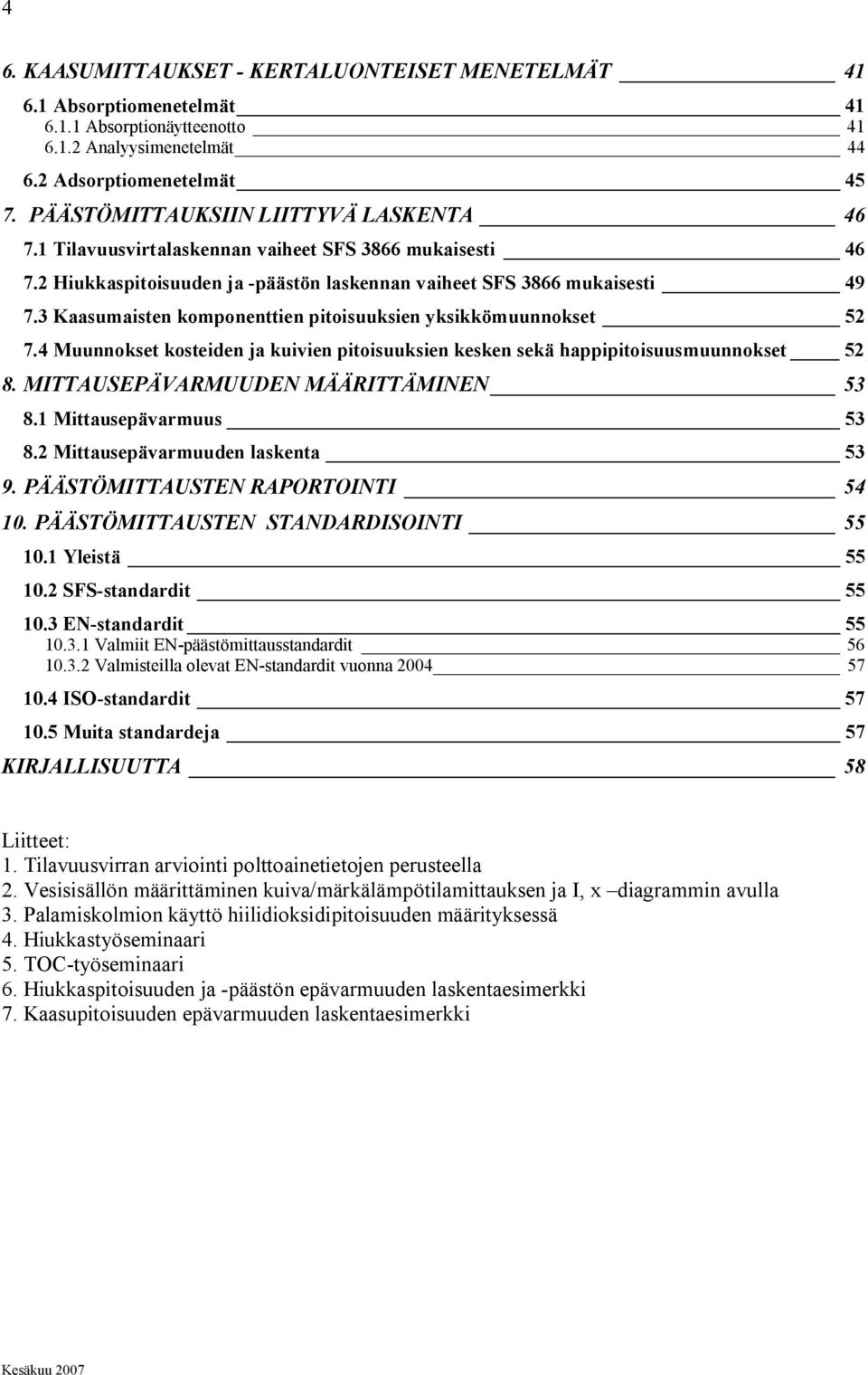 4

6. KAASUMITTAUKSET - KERTALUONTEISET MENETELMÄT 41
6.1 Absorptiomenetelmät 41
6.1.1 Absorptionäytteenotto 41
6.1.2 Analyysimenetelmät 44
6.2 Adsorptiomenetelmät 45
7. PÄÄSTÖMITTAUKSIIN LIITTYVÄ LASKENTA 46
7.1 Tilavuusvirtalaskennan vaiheet SFS 3866 mukaisesti 46
7.2 Hiukkaspitoisuuden ja -päästön laskennan vaiheet SFS 3866 mukaisesti 49
7.3 Kaasumaisten komponenttien pitoisuuksien yksikkömuunnokset 52
7.4 Muunnokset kosteiden ja kuivien pitoisuuksien kesken sekä happipitoisuusmuunnokset 52
8. MITTAUSEPÄVARMUUDEN MÄÄRITTÄMINEN 53
8.1 Mittausepävarmuus 53
8.2 Mittausepävarmuuden laskenta 53
9. PÄÄSTÖMITTAUSTEN RAPORTOINTI 54
10. PÄÄSTÖMITTAUSTEN STANDARDISOINTI 55
10.1 Yleistä 55
10.2 SFS-standardit 55
10.3 EN-standardit 55
10.3.1 Valmiit EN-päästömittausstandardit 56
10.3.2 Valmisteilla olevat EN-standardit vuonna 2004 57
10.4 ISO-standardit 57
10.5 Muita standardeja 57
KIRJALLISUUTTA 58

Liitteet:
1. Tilavuusvirran arviointi polttoainetietojen perusteella
2. Vesisisällön määrittäminen kuiva/märkälämpötilamittauksen ja I, x –diagrammin avulla
3. Palamiskolmion käyttö hiilidioksidipitoisuuden määrityksessä
4. Hiukkastyöseminaari
5. TOC-työseminaari
6. Hiukkaspitoisuuden ja -päästön epävarmuuden laskentaesimerkki
7. Kaasupitoisuuden epävarmuuden laskentaesimerkki

Kesäkuu 2007